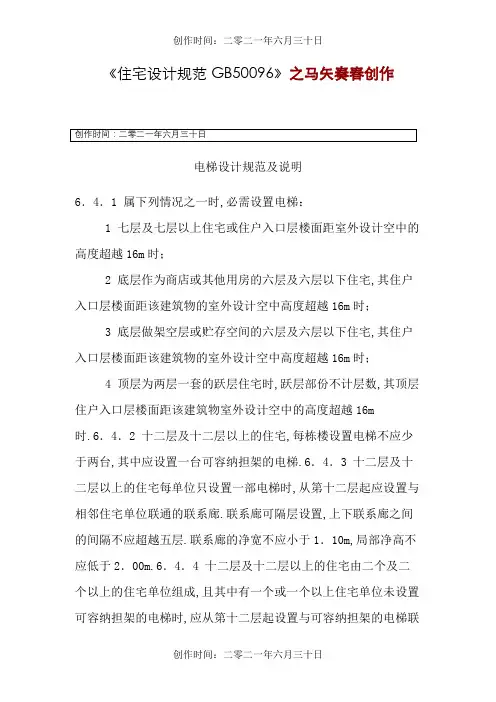 创作时间：二零二一年六月三十日

《住宅设计规范 GB50096》之马矢奏春创作

创作时间：二零二一年六月三十日

电梯设计规范及说明

6．4．1 属下列情况之一时，必需设置电梯：

1 七层及七层以上住宅或住户入口层楼面距室外设计空中的高度超越 16m 时；

2 底层作为商店或其他用房的六层及六层以下住宅，其住户入口层楼面距该建筑物的室外设计空中高度超越 16m 时；

3 底层做架空层或贮存空间的六层及六层以下住宅，其住户入口层楼面距该建筑物的室外设计空中高度超越 16m 时；

4 顶层为两层一套的跃层住宅时，跃层部份不计层数，其顶层住户入口层楼面距该建筑物室外设计空中的高度超越 16m 时．6．4．2 十二层及十二层以上的住宅，每栋楼设置电梯不应少于两台，其中应设置一台可容纳担架的电梯．6．4．3 十二层及十二层以上的住宅每单位只设置一部电梯时，从第十二层起应设置与相邻住宅单位联通的联系廊．联系廊可隔层设置，上下联系廊之间的间隔不应超越五层．联系廊的净宽不应小于 1．10m，局部净高不应低于 2．00m．6．4．4 十二层及十二层以上的住宅由二个及二个以上的住宅单位组成，且其中有一个或一个以上住宅单位未设置可容纳担架的电梯时，应从第十二层起设置与可容纳担架的电梯联

创作时间：二零二一年六月三十日